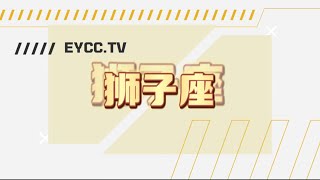 EYCC.TV

狮子座